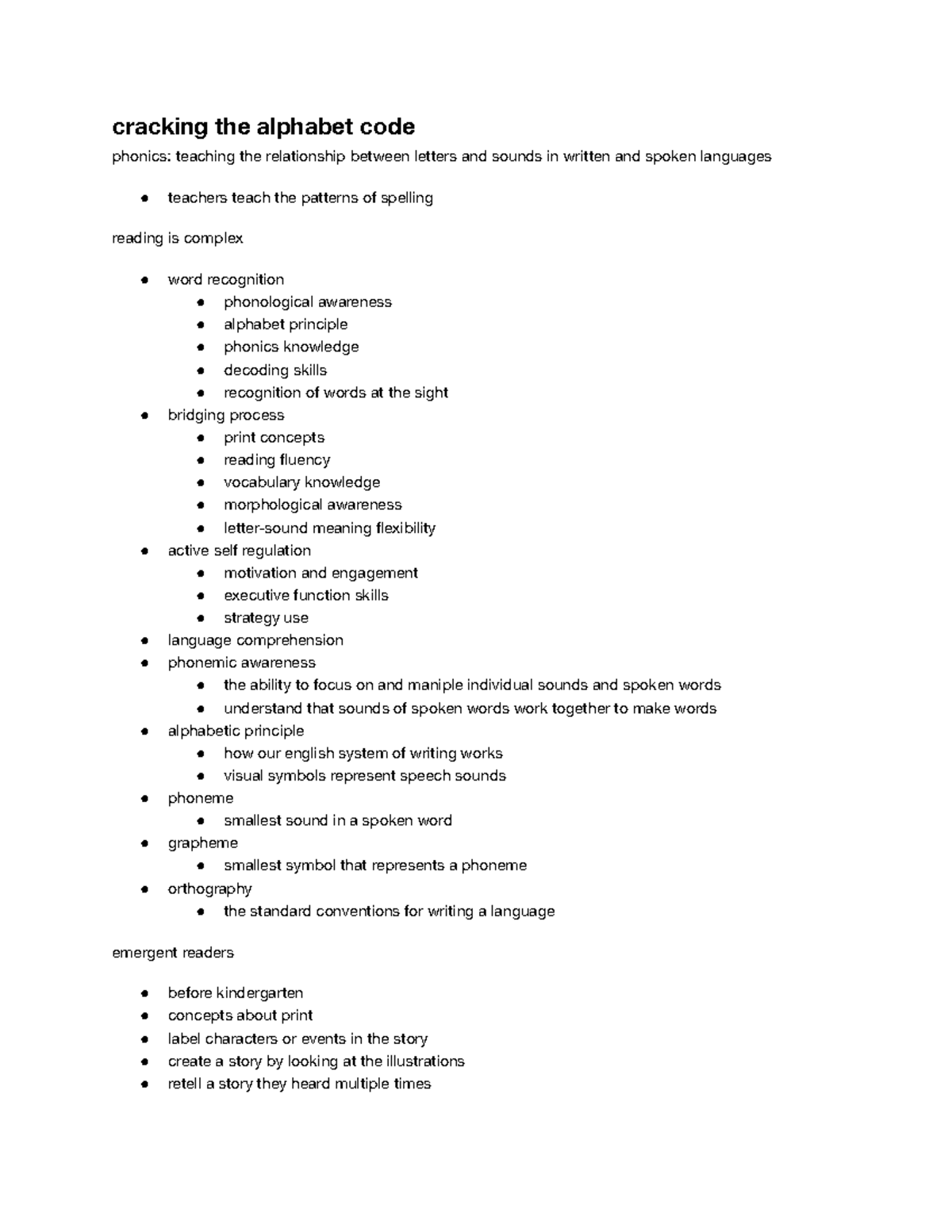 cracking the alphabet code

phonics: teaching the relationship between letters and sounds in written and spoken languages

- teachers teach the patterns of spelling

reading is complex

- word recognition
  - phonological awareness
  - alphabet principle
  - phonics knowledge
  - decoding skills
  - recognition of words at the sight
- bridging process
  - print concepts
  - reading fluency
  - vocabulary knowledge
  - morphological awareness
  - letter-sound meaning flexibility
- active self regulation
  - motivation and engagement
  - executive function skills
  - strategy use
- language comprehension
- phonemic awareness
  - the ability to focus on and maniple individual sounds and spoken words
  - understand that sounds of spoken words work together to make words
- alphabetic principle
  - how our english system of writing works
  - visual symbols represent speech sounds
- phoneme
  - smallest sound in a spoken word
- grapheme
  - smallest symbol that represents a phoneme
- orthography
  - the standard conventions for writing a language

emergent readers

- before kindergarten
- concepts about print
- label characters or events in the story
- create a story by looking at the illustrations
- retell a story they heard multiple times